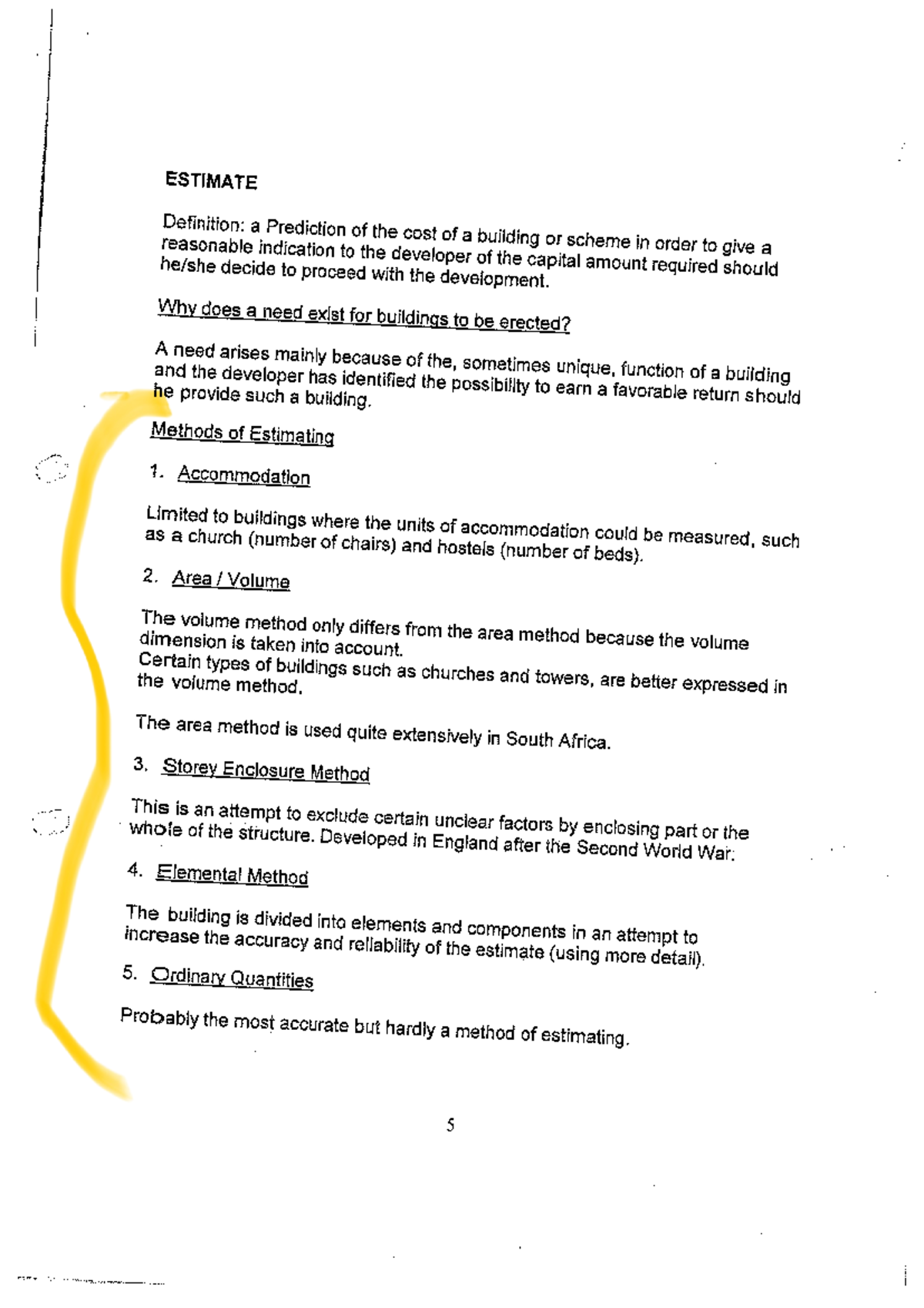 ESTIMATE

Definition: a Prediction of the cost of a building or scheme in order to give a reasonable indication to the developer of the capital amount required should he/she decide to proceed with the development.

Why does a need exist for buildings to be erected?

A need arises mainly because of the, sometimes unique, function of a building and the developer has identified the possibility to earn a favorable return should he provide such a building.

Methods of Estimating

1. Accommodation

Limited to buildings where the units of accommodation could be measured, such as a church (number of chairs) and hostels (number of beds).

2. Area / Volume

The volume method only differs from the area method because the volume dimension is taken into account.
Certain types of buildings such as churches and towers, are better expressed in the volume method.

The area method is used quite extensively in South Africa.

3. Storey Enclosure Method

This is an attempt to exclude certain unclear factors by enclosing part or the whole of the structure. Developed in England after the Second World War.

4. Elemental Method

The building is divided into elements and components in an attempt to increase the accuracy and reliability of the estimate (using more detail).

5. Ordinary Quantities

Probably the most accurate but hardly a method of estimating.

5